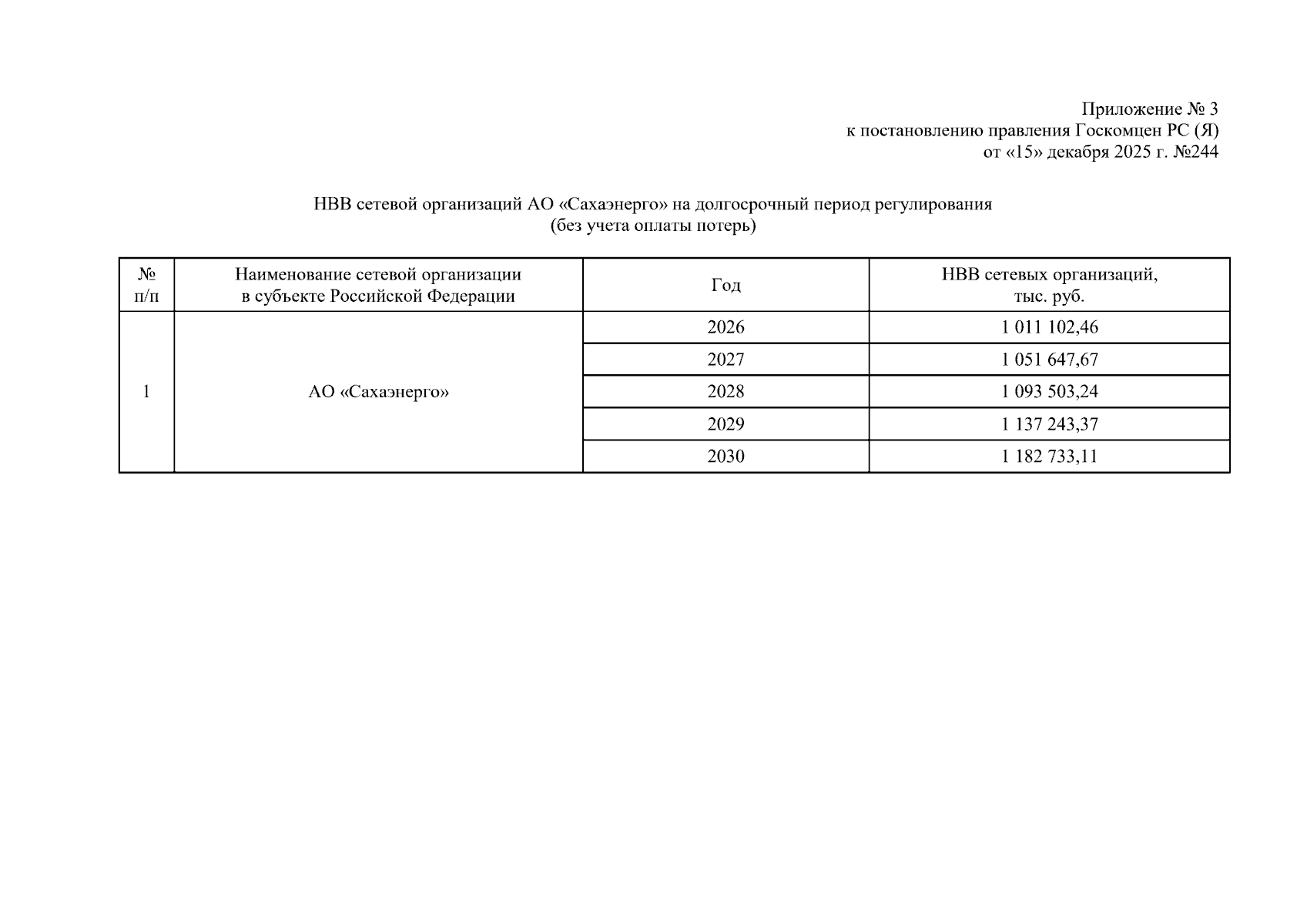 Приложение № 3
к постановлению правления Госкомцен РС (Я)
от «15» декабря 2025 г. №244

НВВ сетевой организаций АО «Сахаэнерго» на долгосрочный период регулирования
(без учета оплаты потерь)

| № п/п | Наименование сетевой организации в субъекте Российской Федерации | Год | НВВ сетевых организаций, тыс. руб. |
|---|---|---|---|
| 1 | АО «Сахаэнерго» | 2026 | 1 011 102,46 |
| | | 2027 | 1 051 647,67 |
| | | 2028 | 1 093 503,24 |
| | | 2029 | 1 137 243,37 |
| | | 2030 | 1 182 733,11 |